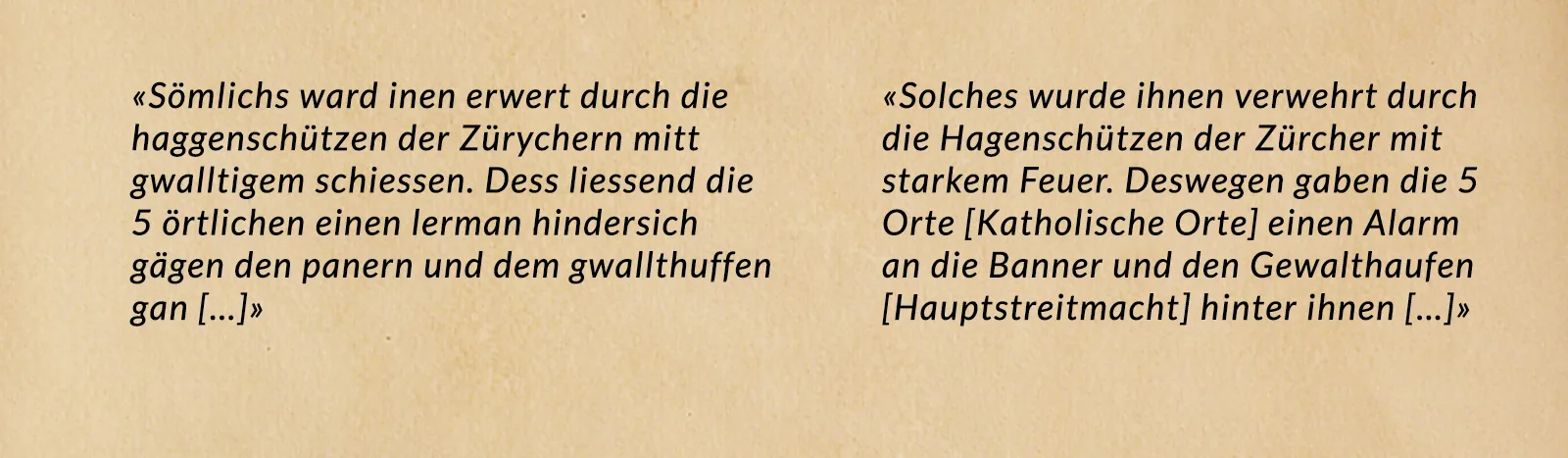 «Sömlichs ward inen erwert durch die haggenschützen der Zürychern mitt gwalltigem schiessen. Dess liessend die 5 örtlichen einen lerman hindersich gägen den panern und dem gwallthuffen gan […]»

«Solches wurde ihnen verwehrt durch die Hagenschützen der Zürcher mit starkem Feuer. Deswegen gaben die 5 Orte [Katholische Orte] einen Alarm an die Banner und den Gewalthaufen [Hauptstreitmacht] hinter ihnen […]»